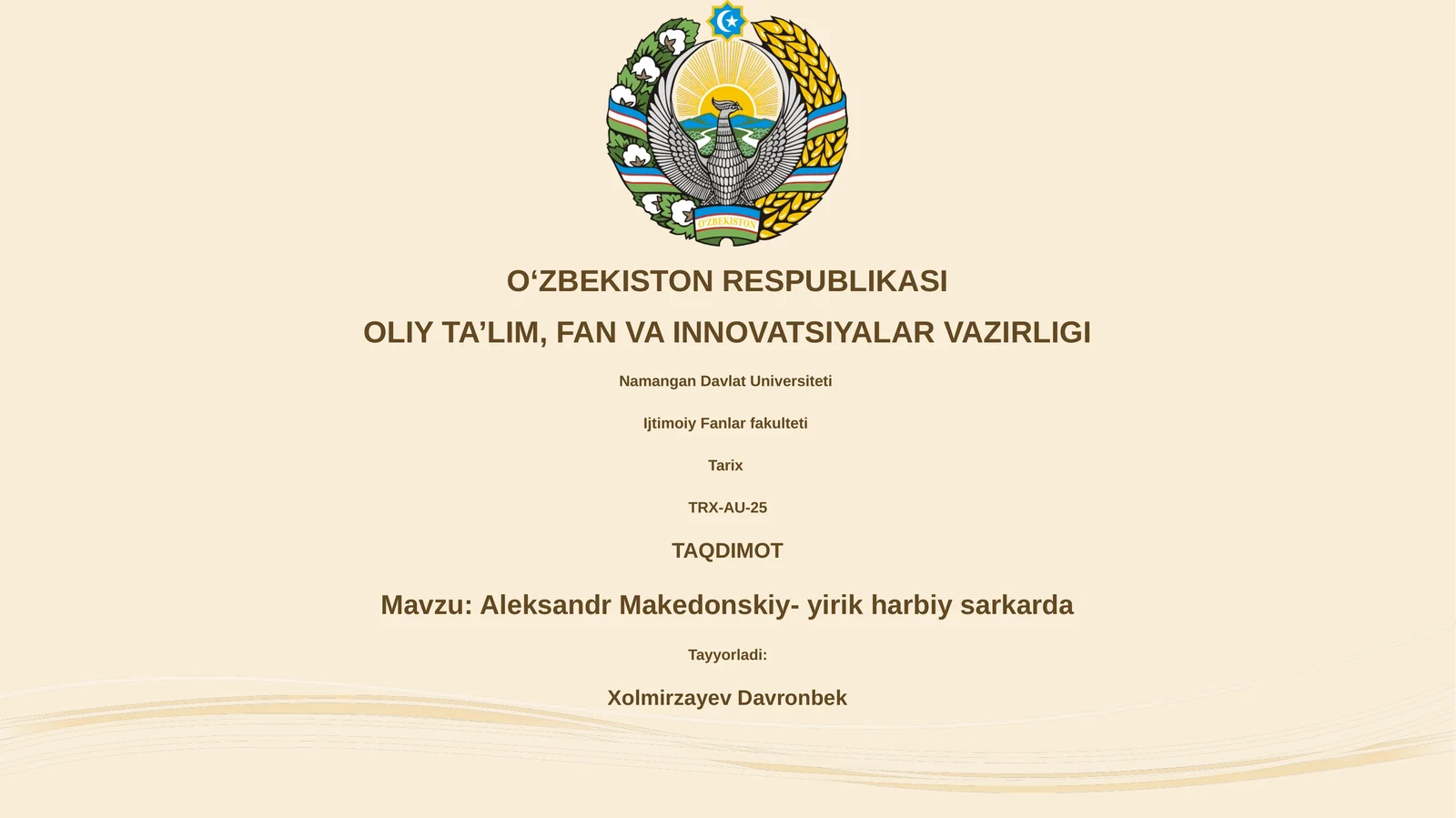 O'ZBEKISTON

O‘ZBEKISTON RESPUBLIKASI

OLIY TA’LIM, FAN VA INNOVATSIYALAR VAZIRLIGI

Namangan Davlat Universiteti

Ijtimoiy Fanlar fakulteti

Tarix

TRX-AU-25

TAQDIMOT

Mavzu: Aleksandr Makedonskiy- yirik harbiy sarkarda

Tayyorladi:

Xolmirzayev Davronbek